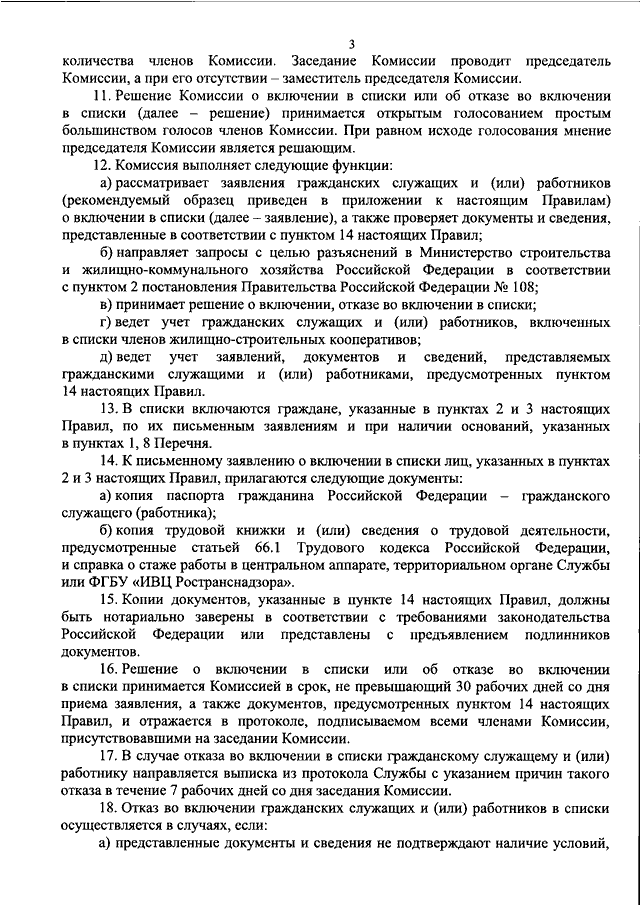 3

количества членов Комиссии. Заседание Комиссии проводит председатель Комиссии, а при его отсутствии – заместитель председателя Комиссии.

11. Решение Комиссии о включении в списки или об отказе во включении в списки (далее – решение) принимается открытым голосованием простым большинством голосов членов Комиссии. При равном исходе голосования мнение председателя Комиссии является решающим.

12. Комиссия выполняет следующие функции:

а) рассматривает заявления гражданских служащих и (или) работников (рекомендуемый образец приведен в приложении к настоящим Правилам) о включении в списки (далее – заявление), а также проверяет документы и сведения, представленные в соответствии с пунктом 14 настоящих Правил;

б) направляет запросы с целью разъяснений в Министерство строительства и жилищно-коммунального хозяйства Российской Федерации в соответствии с пунктом 2 постановления Правительства Российской Федерации № 108;

в) принимает решение о включении, отказе во включении в списки;

г) ведет учет гражданских служащих и (или) работников, включенных в списки членов жилищно-строительных кооперативов;

д) ведет учет заявлений, документов и сведений, представляемых гражданскими служащими и (или) работниками, предусмотренных пунктом 14 настоящих Правил.

13. В списки включаются граждане, указанные в пунктах 2 и 3 настоящих Правил, по их письменным заявлениям и при наличии оснований, указанных в пунктах 1, 8 Перечня.

14. К письменному заявлению о включении в списки лиц, указанных в пунктах 2 и 3 настоящих Правил, прилагаются следующие документы:

а) копия паспорта гражданина Российской Федерации – гражданского служащего (работника);

б) копия трудовой книжки и (или) сведения о трудовой деятельности, предусмотренные статьей 66.1 Трудового кодекса Российской Федерации, и справка о стаже работы в центральном аппарате, территориальном органе Службы или ФГБУ «ИВЦ Ространснадзора».

15. Копии документов, указанные в пункте 14 настоящих Правил, должны быть нотариально заверены в соответствии с требованиями законодательства Российской Федерации или представлены с предъявлением подлинников документов.

16. Решение о включении в списки или об отказе во включении в списки принимается Комиссией в срок, не превышающий 30 рабочих дней со дня приема заявления, а также документов, предусмотренных пунктом 14 настоящих Правил, и отражается в протоколе, подписываемом всеми членами Комиссии, присутствовавшими на заседании Комиссии.

17. В случае отказа во включении в списки гражданскому служащему и (или) работнику направляется выписка из протокола Службы с указанием причин такого отказа в течение 7 рабочих дней со дня заседания Комиссии.

18. Отказ во включении гражданских служащих и (или) работников в списки осуществляется в случаях, если:

а) представленные документы и сведения не подтверждают наличие условий,